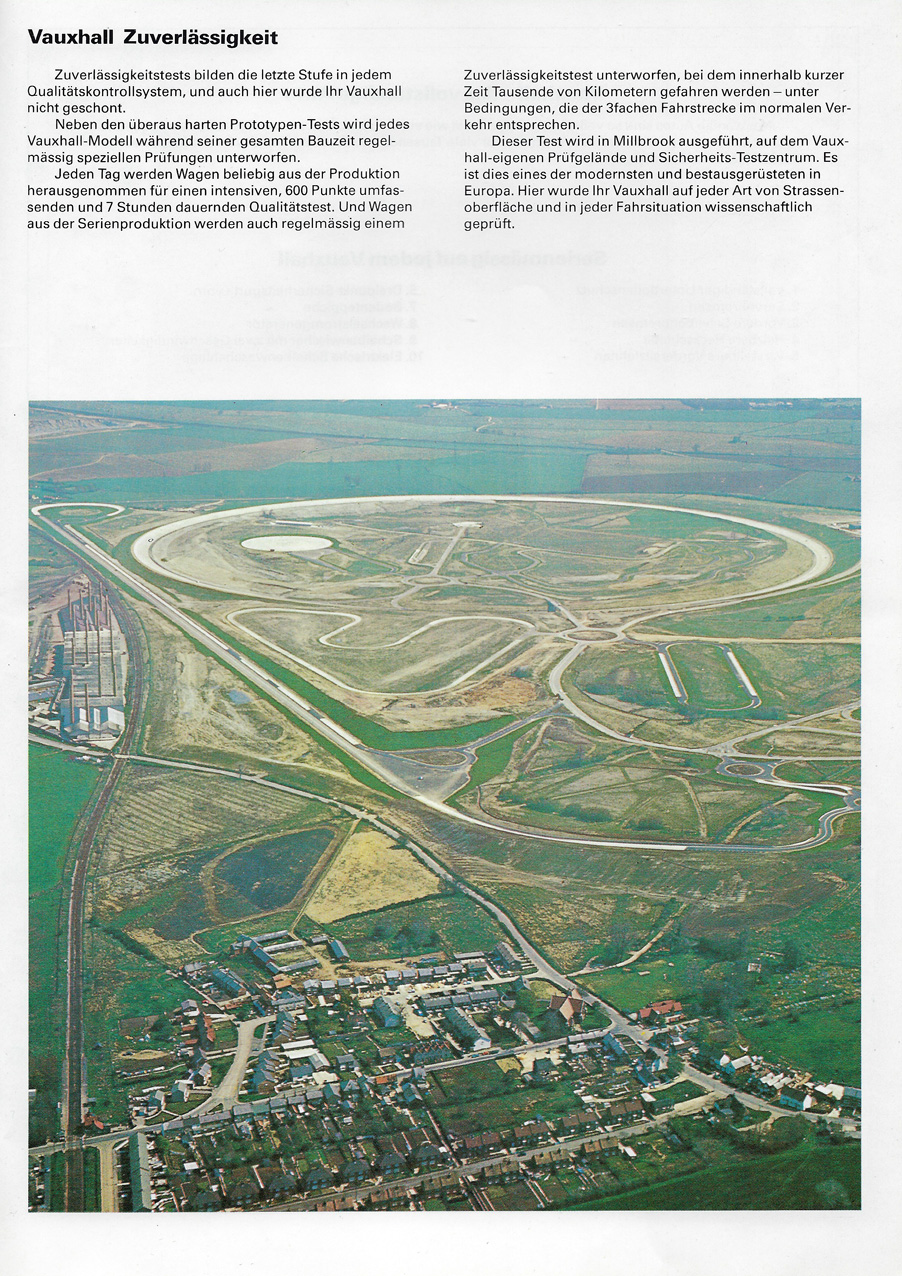 Vauxhall Zuverlässigkeit

Zuverlässigkeitstests bilden die letzte Stufe in jedem Qualitätskontrollsystem, und auch hier wurde Ihr Vauxhall nicht geschont.

Neben den überaus harten Prototypen-Tests wird jedes Vauxhall-Modell während seiner gesamten Bauzeit regelmässig speziellen Prüfungen unterworfen.

Jeden Tag werden Wagen beliebig aus der Produktion herausgenommen für einen intensiven, 600 Punkte umfassenden und 7 Stunden dauernden Qualitätstest. Und Wagen aus der Serienproduktion werden auch regelmässig einem Zuverlässigkeitstest unterworfen, bei dem innerhalb kurzer Zeit Tausende von Kilometern gefahren werden – unter Bedingungen, die der 3fachen Fahrstrecke im normalen Verkehr entsprechen.

Dieser Test wird in Millbrook ausgeführt, auf dem Vauxhall-eigenen Prüfgelände und Sicherheits-Testzentrum. Es ist dies eines der modernsten und bestausgerüsteten in Europa. Hier wurde Ihr Vauxhall auf jeder Art von Strassenoberfläche und in jeder Fahrsituation wissenschaftlich geprüft.